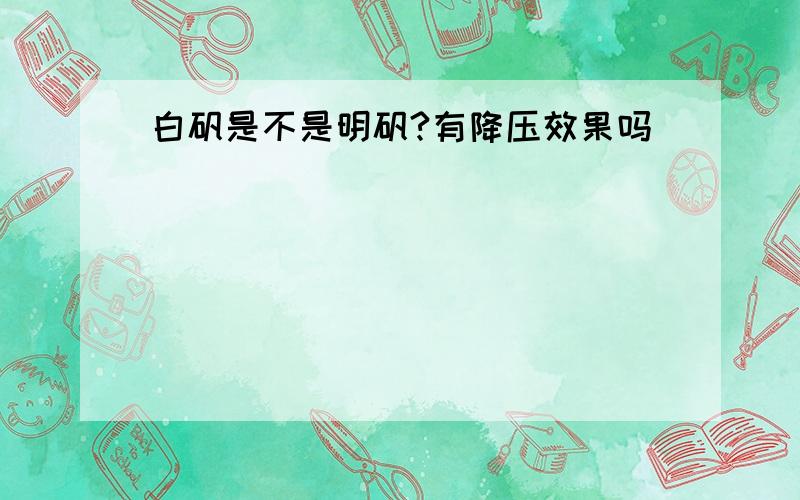 白矾是不是明矾?有降压效果吗

ABC

Back to School